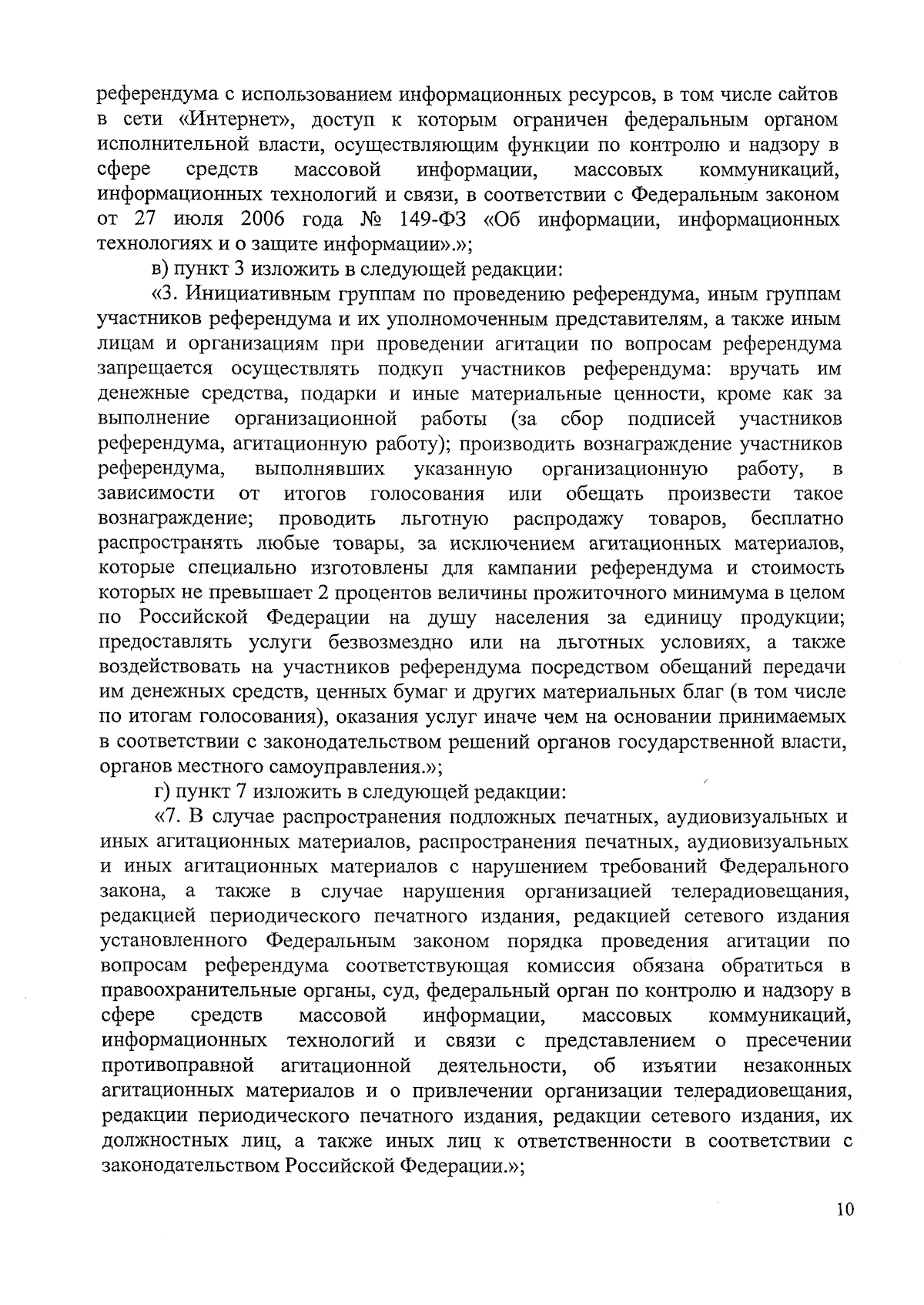 референдума с использованием информационных ресурсов, в том числе сайтов в сети «Интернет», доступ к которым ограничен федеральным органом исполнительной власти, осуществляющим функции по контролю и надзору в сфере средств массовой информации, массовых коммуникаций, информационных технологий и связи, в соответствии с Федеральным законом от 27 июля 2006 года № 149-ФЗ «Об информации, информационных технологиях и о защите информации».»;

в) пункт 3 изложить в следующей редакции:

«3. Инициативным группам по проведению референдума, иным группам участников референдума и их уполномоченным представителям, а также иным лицам и организациям при проведении агитации по вопросам референдума запрещается осуществлять подкуп участников референдума: вручать им денежные средства, подарки и иные материальные ценности, кроме как за выполнение организационной работы (за сбор подписей участников референдума, агитационную работу); производить вознаграждение участников референдума, выполнявших указанную организационную работу, в зависимости от итогов голосования или обещать произвести такое вознаграждение; проводить льготную распродажу товаров, бесплатно распространять любые товары, за исключением агитационных материалов, которые специально изготовлены для кампании референдума и стоимость которых не превышает 2 процентов величины прожиточного минимума в целом по Российской Федерации на душу населения за единицу продукции; предоставлять услуги безвозмездно или на льготных условиях, а также воздействовать на участников референдума посредством обещаний передачи им денежных средств, ценных бумаг и других материальных благ (в том числе по итогам голосования), оказания услуг иначе чем на основании принимаемых в соответствии с законодательством решений органов государственной власти, органов местного самоуправления.»;

г) пункт 7 изложить в следующей редакции:

«7. В случае распространения подложных печатных, аудиовизуальных и иных агитационных материалов, распространения печатных, аудиовизуальных и иных агитационных материалов с нарушением требований Федерального закона, а также в случае нарушения организацией телерадиовещания, редакцией периодического печатного издания, редакцией сетевого издания установленного Федеральным законом порядка проведения агитации по вопросам референдума соответствующая комиссия обязана обратиться в правоохранительные органы, суд, федеральный орган по контролю и надзору в сфере средств массовой информации, массовых коммуникаций, информационных технологий и связи с представлением о пресечении противоправной агитационной деятельности, об изъятии незаконных агитационных материалов и о привлечении организации телерадиовещания, редакции периодического печатного издания, редакции сетевого издания, их должностных лиц, а также иных лиц к ответственности в соответствии с законодательством Российской Федерации.»;

10